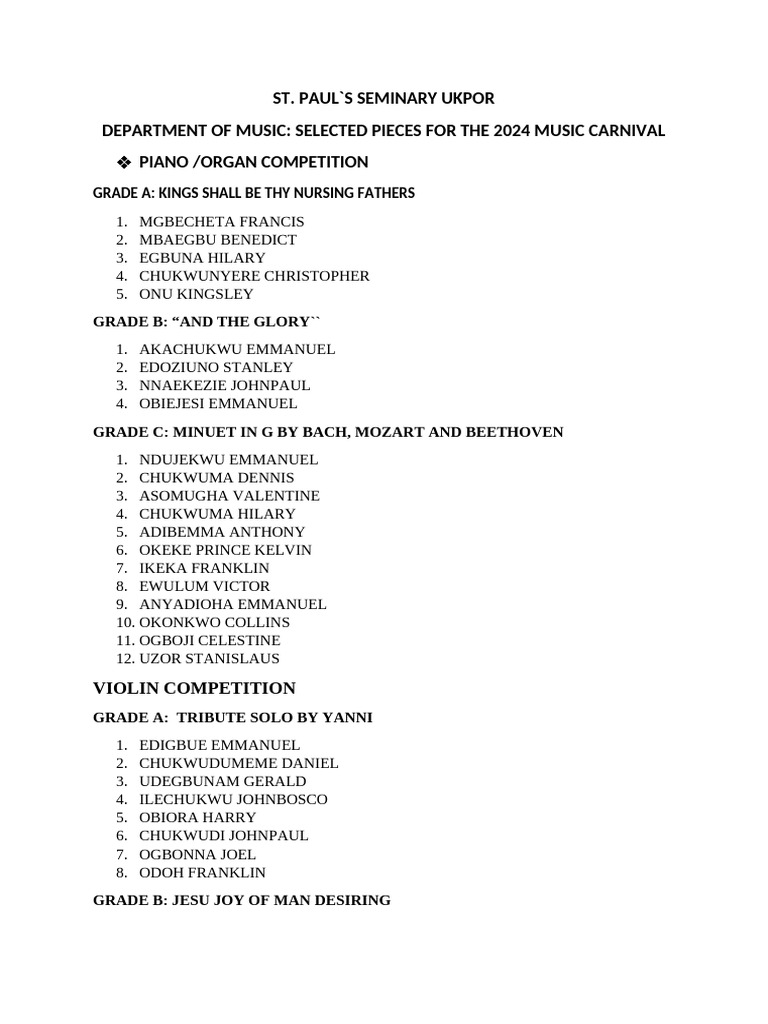 ST. PAUL`S SEMINARY UKPOR

DEPARTMENT OF MUSIC: SELECTED PIECES FOR THE 2024 MUSIC CARNIVAL

❖ PIANO /ORGAN COMPETITION

GRADE A: KINGS SHALL BE THY NURSING FATHERS

1. MGBECHETA FRANCIS
2. MBAEGBU BENEDICT
3. EGBUNA HILARY
4. CHUKWUNYERE CHRISTOPHER
5. ONU KINGSLEY

GRADE B: “AND THE GLORY``

1. AKACHUKWU EMMANUEL
2. EDOZIUNO STANLEY
3. NNAEKEZIE JOHNPAUL
4. OBIEJESI EMMANUEL

GRADE C: MINUET IN G BY BACH, MOZART AND BEETHOVEN

1. NDUJEKWU EMMANUEL
2. CHUKWUMA DENNIS
3. ASOMUGHA VALENTINE
4. CHUKWUMA HILARY
5. ADIBEMMA ANTHONY
6. OKEKE PRINCE KELVIN
7. IKEKA FRANKLIN
8. EWULUM VICTOR
9. ANYADIOHA EMMANUEL
10. OKONKWO COLLINS
11. OGBOJI CELESTINE
12. UZOR STANISLAUS

VIOLIN COMPETITION

GRADE A: TRIBUTE SOLO BY YANNI

1. EDIGBUE EMMANUEL
2. CHUKWUDUMEME DANIEL
3. UDEGBUNAM GERALD
4. ILECHUKWU JOHNBOSCO
5. OBIORA HARRY
6. CHUKWUDI JOHNPAUL
7. OGBONNA JOEL
8. ODOH FRANKLIN

GRADE B: JESU JOY OF MAN DESIRING